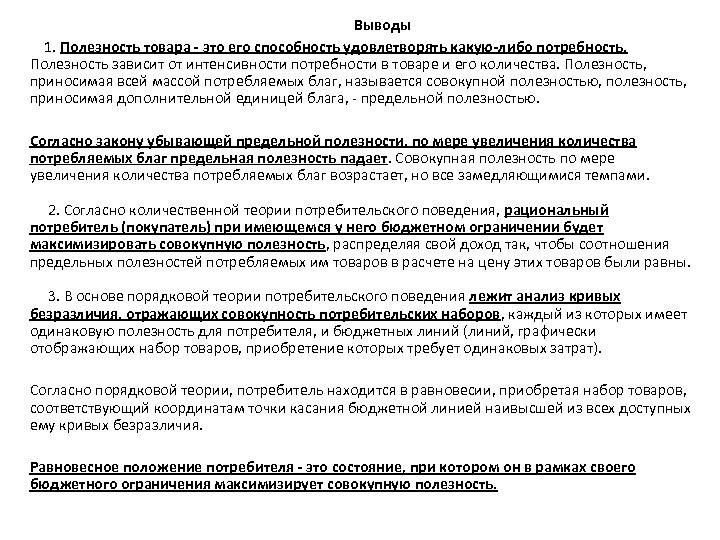 Выводы

1. Полезность товара - это его способность удовлетворять какую-либо потребность. Полезность зависит от интенсивности потребности в товаре и его количества. Полезность, приносимая всей массой потребляемых благ, называется совокупной полезностью, полезность, приносимая дополнительной единицей блага, - предельной полезностью.

Согласно закону убывающей предельной полезности, по мере увеличения количества потребляемых благ предельная полезность падает. Совокупная полезность по мере увеличения количества потребляемых благ возрастает, но все замедляющимися темпами.

2. Согласно количественной теории потребительского поведения, рациональный потребитель (покупатель) при имеющемся у него бюджетном ограничении будет максимизировать совокупную полезность, распределяя свой доход так, чтобы соотношения предельных полезностей потребляемых им товаров в расчете на цену этих товаров были равны.

3. В основе порядковой теории потребительского поведения лежит анализ кривых безразличия, отражающих совокупность потребительских наборов, каждый из которых имеет одинаковую полезность для потребителя, и бюджетных линий (линий, графически отображающих набор товаров, приобретение которых требует одинаковых затрат).

Согласно порядковой теории, потребитель находится в равновесии, приобретая набор товаров, соответствующий координатам точки касания бюджетной линией наивысшей из всех доступных ему кривых безразличия.

Равновесное положение потребителя - это состояние, при котором он в рамках своего бюджетного ограничения максимизирует совокупную полезность.